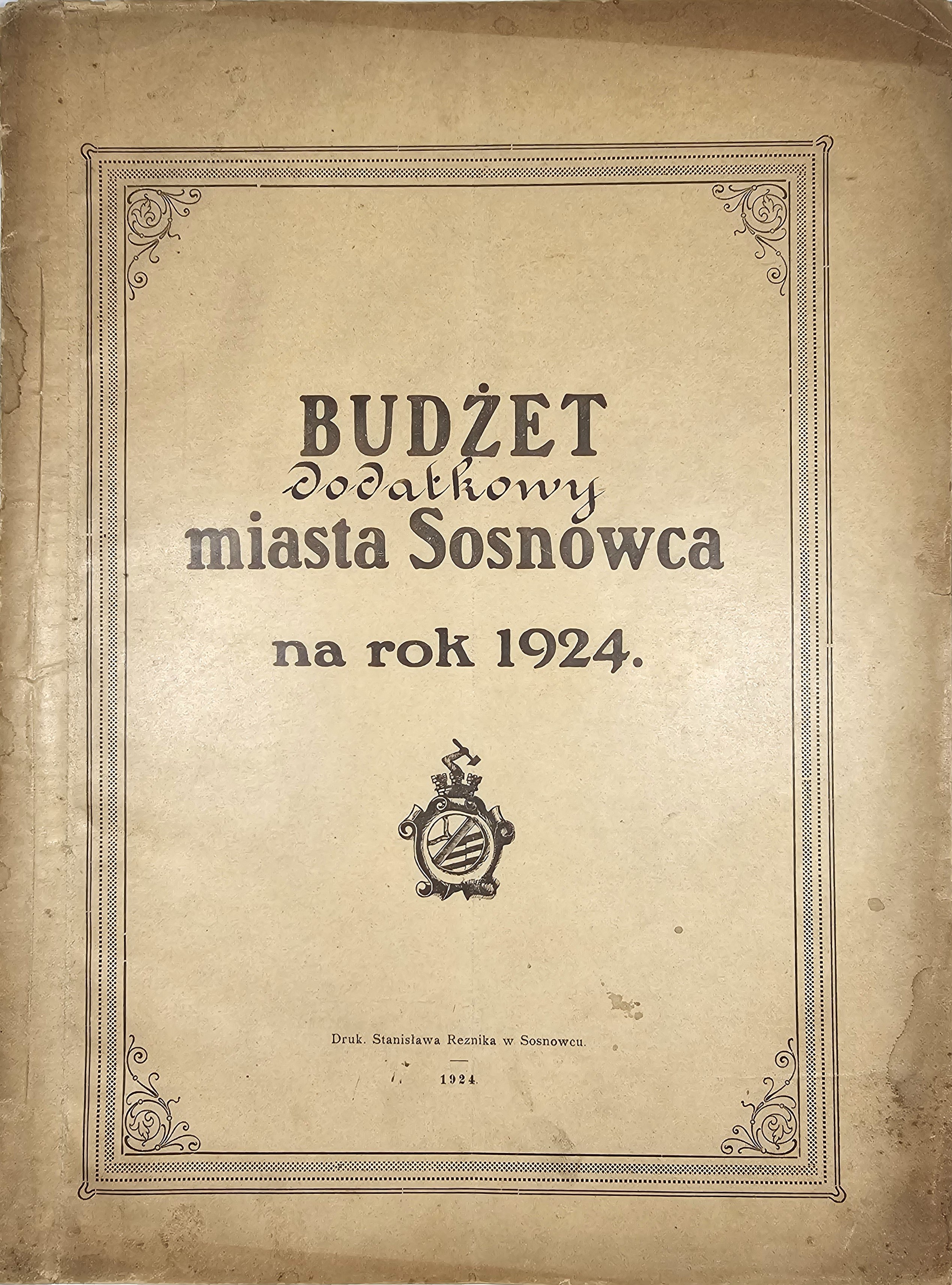 BUDŻET
dodatkowy
miasta Sosnowca

na rok 1924.

Druk. Stanisława Reznika w Sosnowcu.

1924.